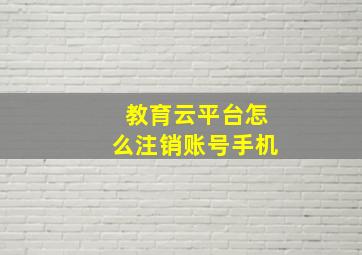 教育云平台怎么注销账号手机